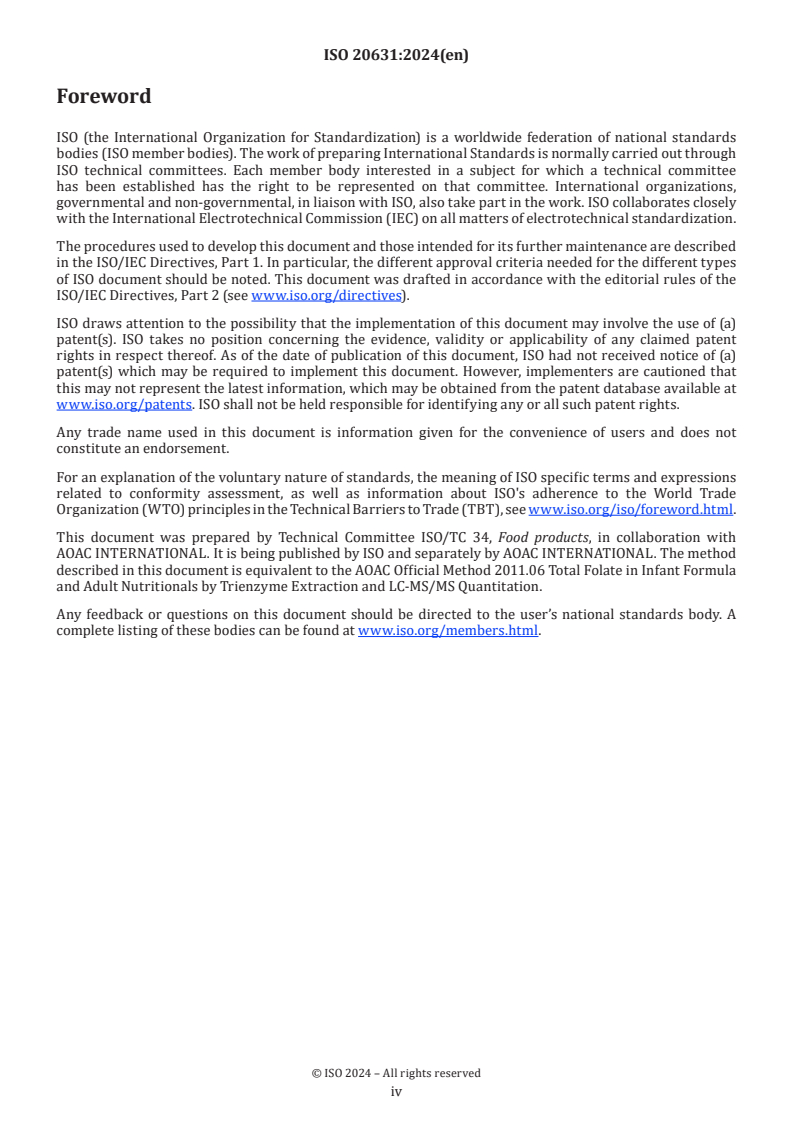 ISO 20631:2024(en)

Foreword

ISO (the International Organization for Standardization) is a worldwide federation of national standards bodies (ISO member bodies). The work of preparing International Standards is normally carried out through ISO technical committees. Each member body interested in a subject for which a technical committee has been established has the right to be represented on that committee. International organizations, governmental and non-governmental, in liaison with ISO, also take part in the work. ISO collaborates closely with the International Electrotechnical Commission (IEC) on all matters of electrotechnical standardization.

The procedures used to develop this document and those intended for its further maintenance are described in the ISO/IEC Directives, Part 1. In particular, the different approval criteria needed for the different types of ISO document should be noted. This document was drafted in accordance with the editorial rules of the ISO/IEC Directives, Part 2 (see www.iso.org/directives).

ISO draws attention to the possibility that the implementation of this document may involve the use of (a) patent(s). ISO takes no position concerning the evidence, validity or applicability of any claimed patent rights in respect thereof. As of the date of publication of this document, ISO had not received notice of (a) patent(s) which may be required to implement this document. However, implementers are cautioned that this may not represent the latest information, which may be obtained from the patent database available at www.iso.org/patents. ISO shall not be held responsible for identifying any or all such patent rights.

Any trade name used in this document is information given for the convenience of users and does not constitute an endorsement.

For an explanation of the voluntary nature of standards, the meaning of ISO specific terms and expressions related to conformity assessment, as well as information about ISO's adherence to the World Trade Organization (WTO) principles in the Technical Barriers to Trade (TBT), see www.iso.org/iso/foreword.html.

This document was prepared by Technical Committee ISO/TC 34, Food products, in collaboration with AOAC INTERNATIONAL. It is being published by ISO and separately by AOAC INTERNATIONAL. The method described in this document is equivalent to the AOAC Official Method 2011.06 Total Folate in Infant Formula and Adult Nutritionals by Trienzyme Extraction and LC-MS/MS Quantitation.

Any feedback or questions on this document should be directed to the user's national standards body. A complete listing of these bodies can be found at www.iso.org/members.html.

© ISO 2024 – All rights reserved
iv